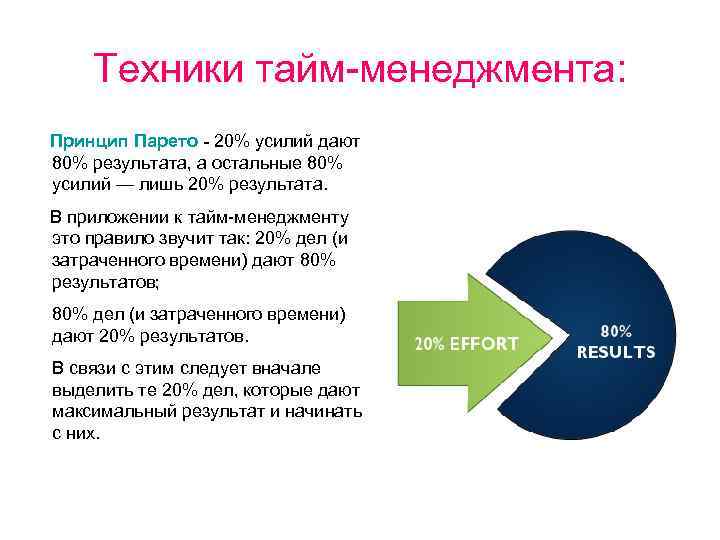 Техники тайм-менеджмента:

Принцип Парето - 20% усилий дают 80% результата, а остальные 80% усилий — лишь 20% результата.

В приложении к тайм-менеджменту это правило звучит так: 20% дел (и затраченного времени) дают 80% результатов;

80% дел (и затраченного времени) дают 20% результатов.

В связи с этим следует вначале выделить те 20% дел, которые дают максимальный результат и начинать с них.

20% EFFORT

80%
RESULTS